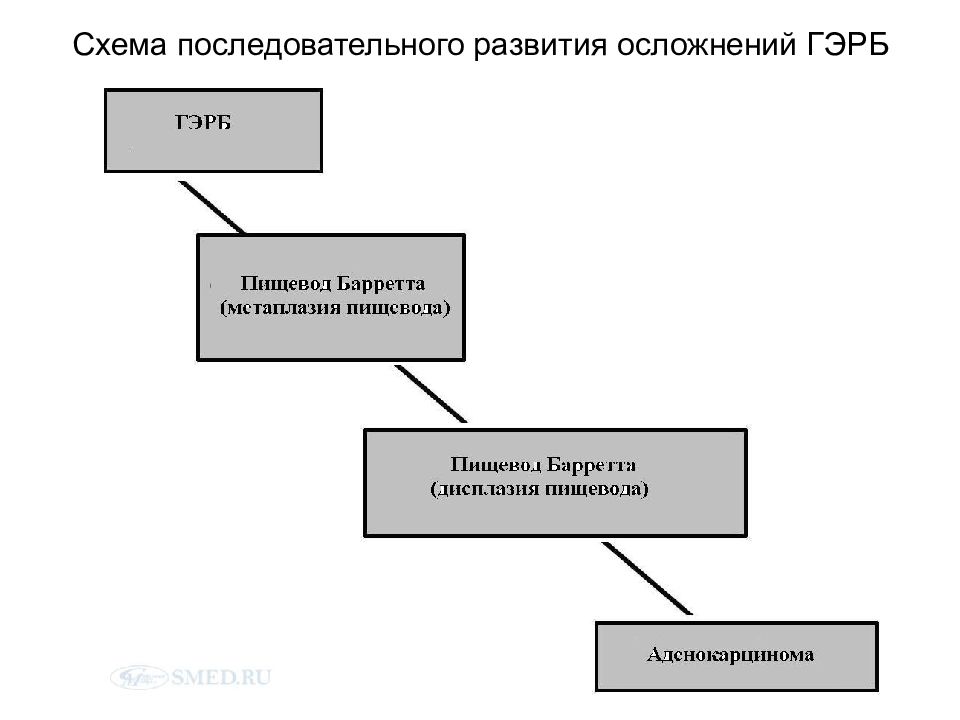 Схема последовательного развития осложнений ГЭРБ

ГЭРБ

Пищевод Барретта
(метаплазия пищевода)

Пищевод Барретта
(дисплазия пищевода)

Аденокарцинома

SMED.RU